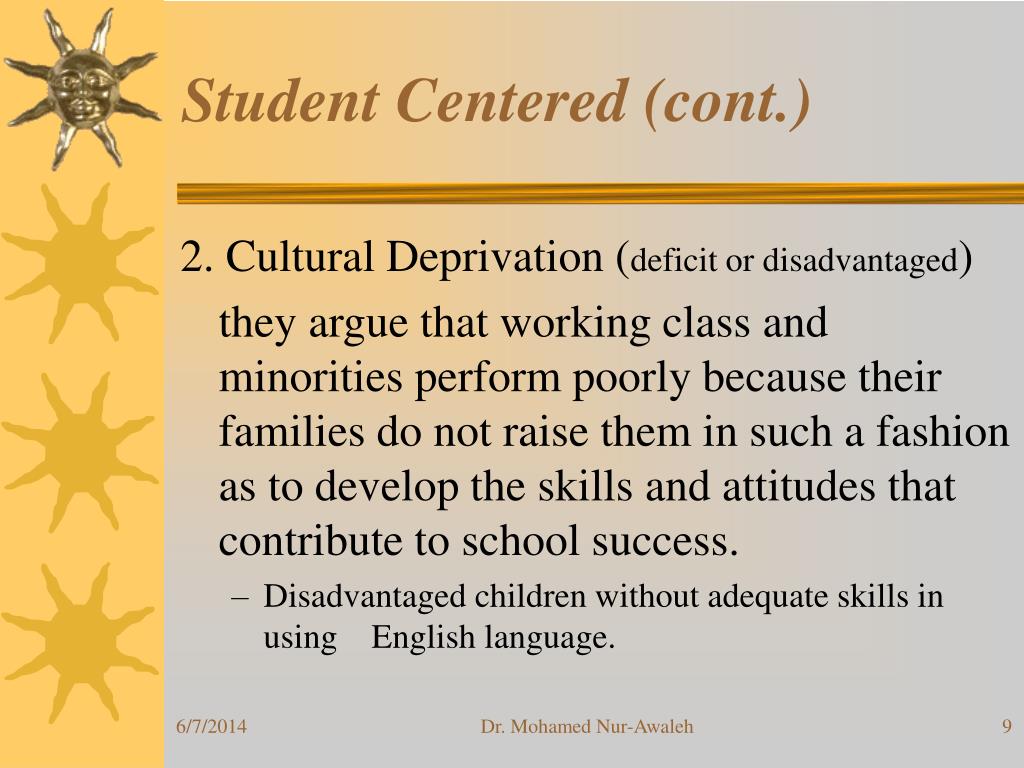 Student Centered (cont.)

2. Cultural Deprivation (deficit or disadvantaged)

they argue that working class and minorities perform poorly because their families do not raise them in such a fashion as to develop the skills and attitudes that contribute to school success.

– Disadvantaged children without adequate skills in using English language.

6/7/2014

Dr. Mohamed Nur-Awaleh

9